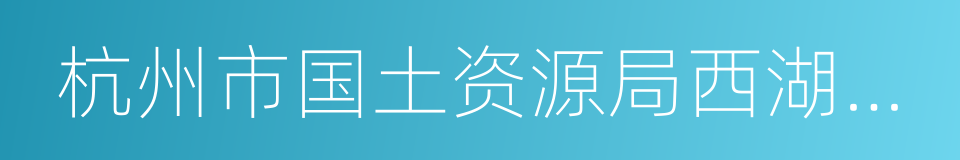 杭州市国土资源局西湖...